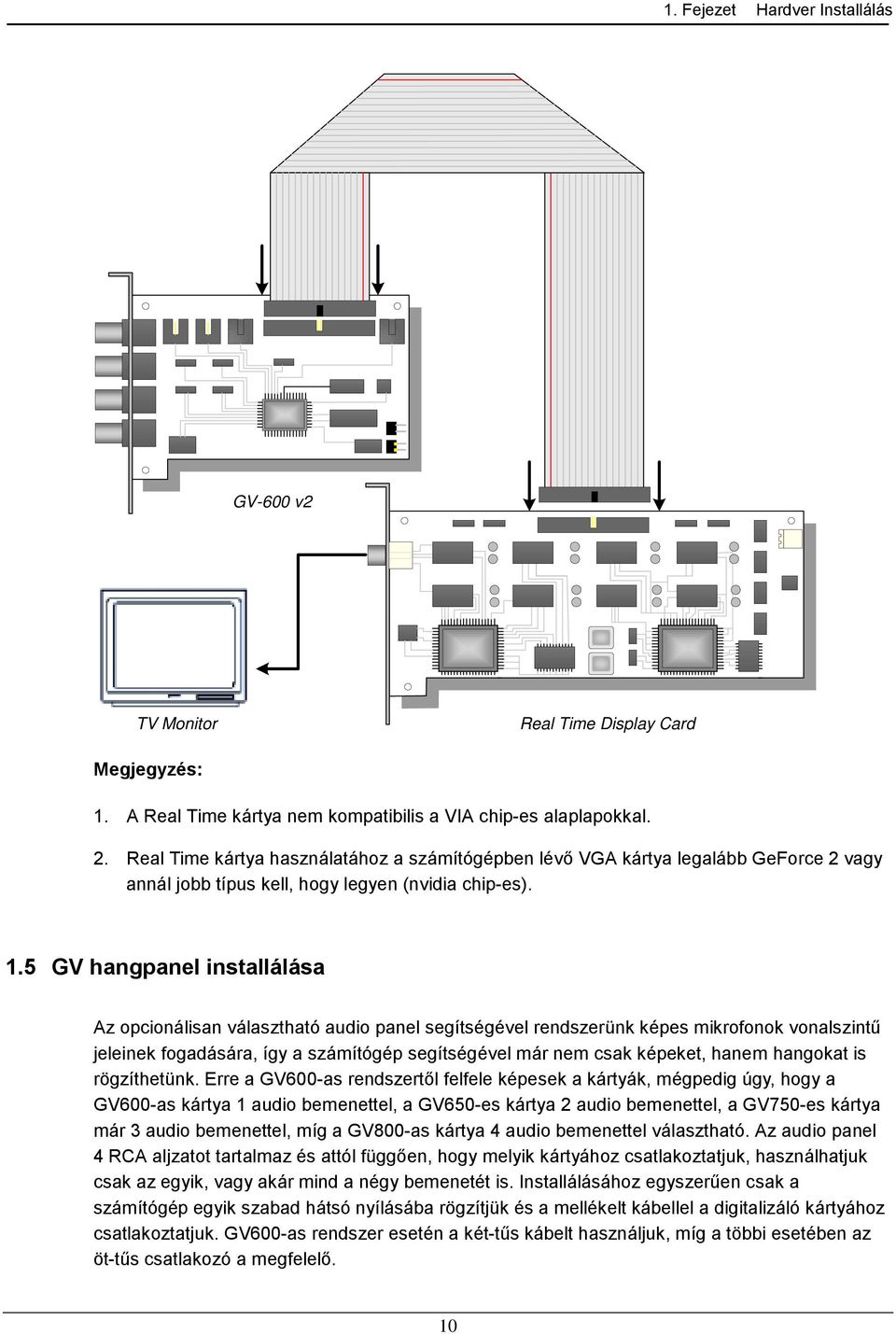 1. Fejezet Hardver Installálás

GV-600 v2

TV Monitor

Real Time Display Card

Megjegyzés:

1. A Real Time kártya nem kompatibilis a VIA chip-es alaplapokkal.

2. Real Time kártya használatához a számítógépben lévő VGA kártya legalább GeForce 2 vagy annál jobb típus kell, hogy legyen (nvidia chip-es).

1.5 GV hangpanel installálása

Az opcionálisan választható audio panel segítségével rendszerünk képes mikrofonok vonalszintű jeleinek fogadására, így a számítógép segítségével már nem csak képeket, hanem hangokat is rögzíthetünk. Erre a GV600-as rendszertől felfele képesek a kártyák, mégpedig úgy, hogy a GV600-as kártya 1 audio bemenettel, a GV650-es kártya 2 audio bemenettel, a GV750-es kártya már 3 audio bemenettel, míg a GV800-as kártya 4 audio bemenettel választható. Az audio panel 4 RCA aljzatot tartalmaz és attól függően, hogy melyik kártyához csatlakoztatjuk, használhatjuk csak az egyik, vagy akár mind a négy bemenetét is. Installálásához egyszerűen csak a számítógép egyik szabad hátsó nyílásába rögzítjük és a mellékelt kábellel a digitalizáló kártyához csatlakoztatjuk. GV600-as rendszer esetén a két-tűs kábelt használjuk, míg a többi esetében az öt-tűs csatlakozó a megfelelő.

10